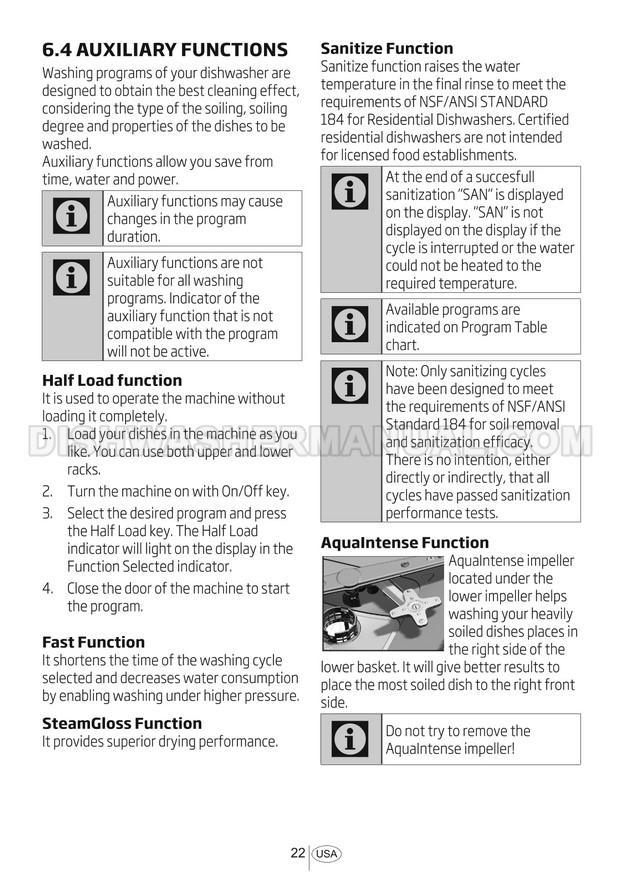 6.4 AUXILIARY FUNCTIONS

Washing programs of your dishwasher are designed to obtain the best cleaning effect, considering the type of the soiling, soiling degree and properties of the dishes to be washed.
Auxiliary functions allow you save from time, water and power.

Auxiliary functions may cause changes in the program duration.

Auxiliary functions are not suitable for all washing programs. Indicator of the auxiliary function that is not compatible with the program will not be active.

Half Load function
It is used to operate the machine without loading it completely.
1. Load your dishes in the machine as you like. You can use both upper and lower racks.
2. Turn the machine on with On/Off key.
3. Select the desired program and press the Half Load key. The Half Load indicator will light on the display in the Function Selected indicator.
4. Close the door of the machine to start the program.

Fast Function
It shortens the time of the washing cycle selected and decreases water consumption by enabling washing under higher pressure.

SteamGloss Function
It provides superior drying performance.

Sanitize Function
Sanitize function raises the water temperature in the final rinse to meet the requirements of NSF/ANSI STANDARD 184 for Residential Dishwashers. Certified residential dishwashers are not intended for licensed food establishments.

At the end of a succesfull sanitization "SAN" is displayed on the display. "SAN" is not displayed on the display if the cycle is interrupted or the water could not be heated to the required temperature.

Available programs are indicated on Program Table chart.

Note: Only sanitizing cycles have been designed to meet the requirements of NSF/ANSI Standard 184 for soil removal and sanitization efficacy. There is no intention, either directly or indirectly, that all cycles have passed sanitization performance tests.

AquaIntense Function
AquaIntense impeller located under the lower impeller helps washing your heavily soiled dishes places in the right side of the lower basket. It will give better results to place the most soiled dish to the right front side.

Do not try to remove the AquaIntense impeller!

DISHWASHERMANUALS.COM

22 USA